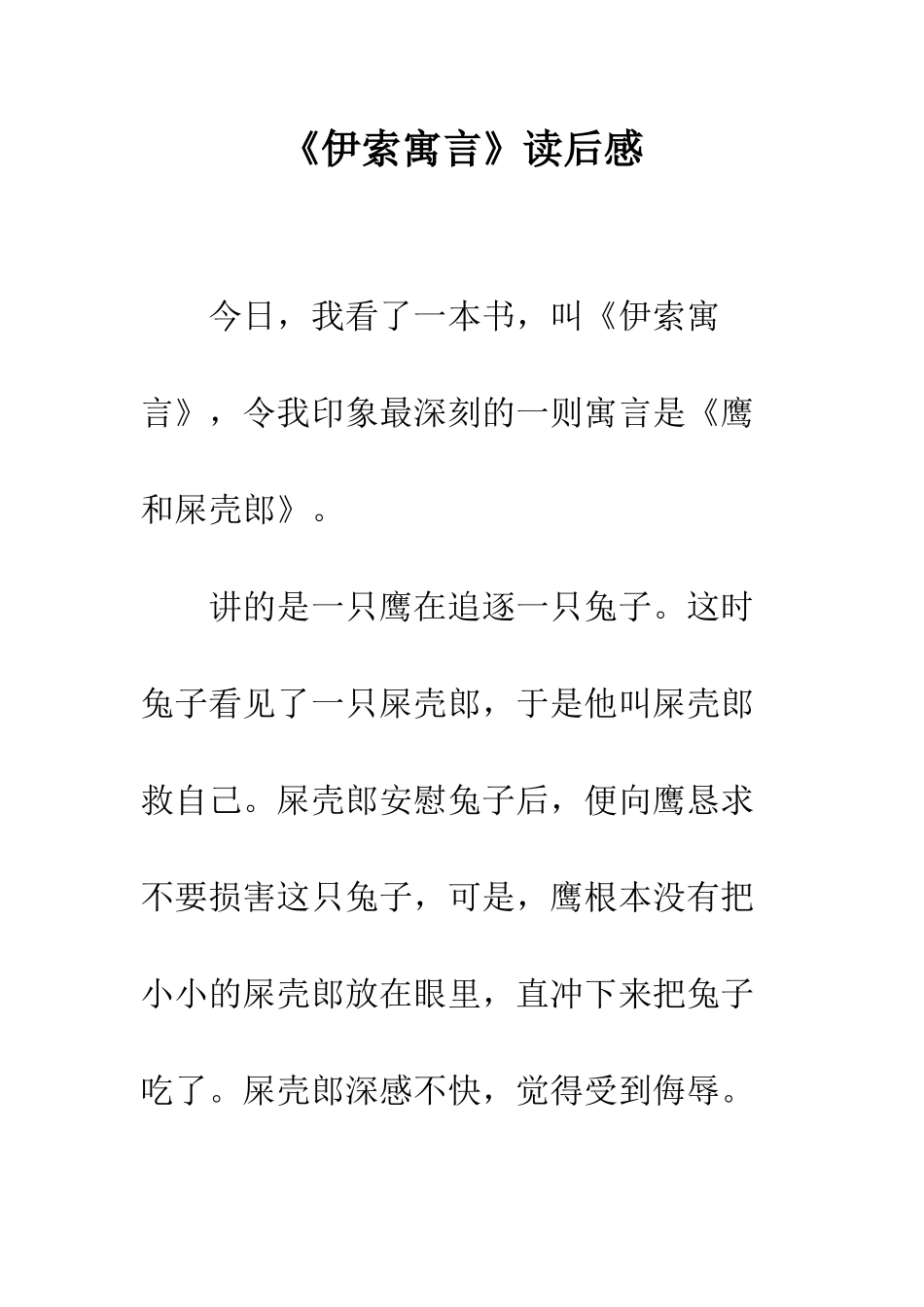 《伊索寓言》读后感

今日，我看了一本书，叫《伊索寓言》，令我印象最深刻的一则寓言是《鹰和屎壳郎》。

讲的是一只鹰在追逐一只兔子。这时兔子看见了一只屎壳郎，于是他叫屎壳郎救自己。屎壳郎安慰兔子后，便向鹰恳求不要损害这只兔子，可是，鹰根本没有把小小的屎壳郎放在眼里，直冲下来把兔子吃了。屎壳郎深感不快，觉得受到侮辱。